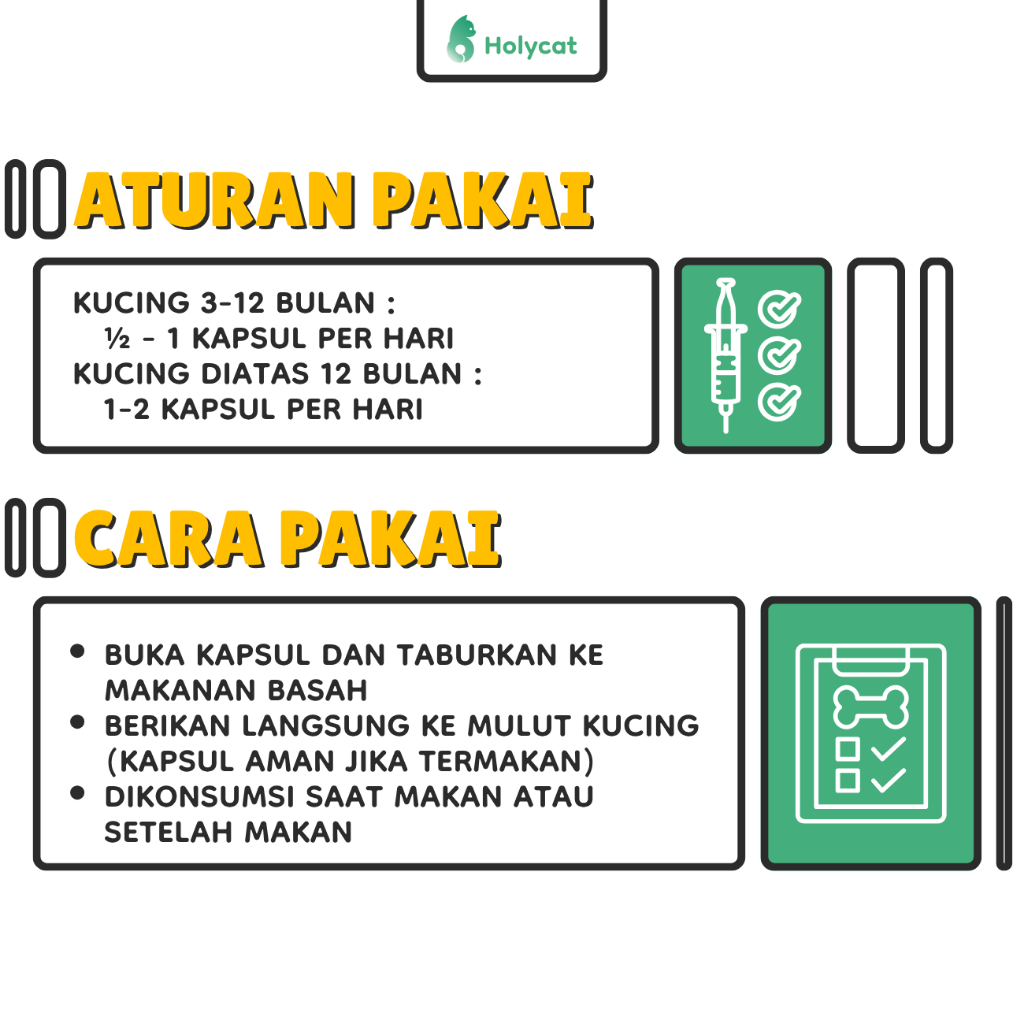 Holycat

ATURAN PAKAI

KUCING 3-12 BULAN :
½ - 1 KAPSUL PER HARI
KUCING DIATAS 12 BULAN :
1-2 KAPSUL PER HARI

CARA PAKAI

• BUKA KAPSUL DAN TABURKAN KE MAKANAN BASAH
• BERIKAN LANGSUNG KE MULUT KUCING (KAPSUL AMAN JIKA TERMAKAN)
• DIKONSUMSI SAAT MAKAN ATAU SETELAH MAKAN